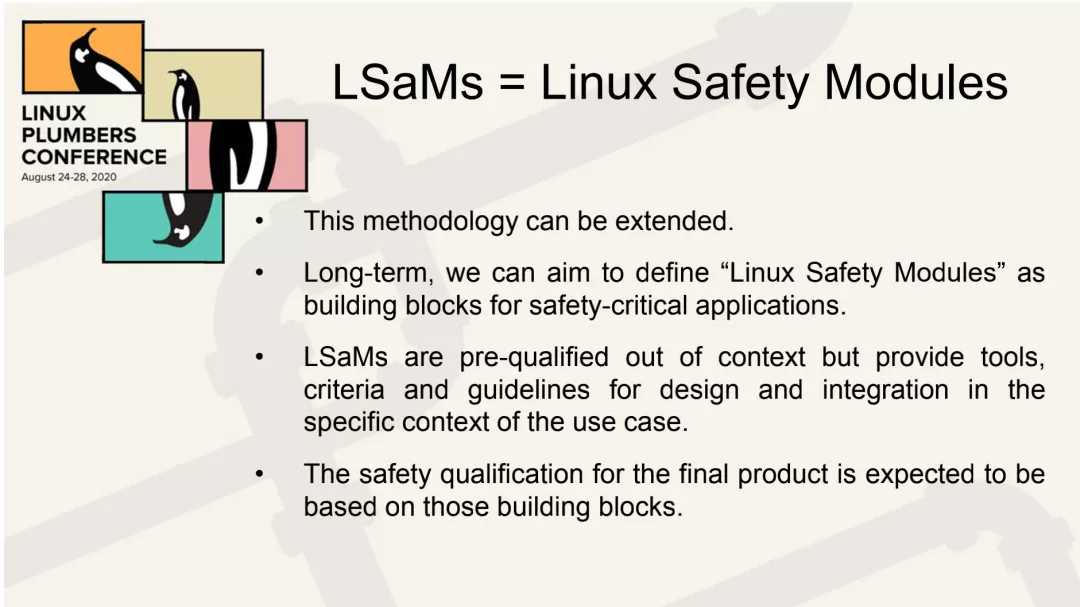 LINUX PLUMBERS CONFERENCE
August 24-28, 2020

LSaMs = Linux Safety Modules

• This methodology can be extended.

• Long-term, we can aim to define “Linux Safety Modules” as building blocks for safety-critical applications.

• LSaMs are pre-qualified out of context but provide tools, criteria and guidelines for design and integration in the specific context of the use case.

• The safety qualification for the final product is expected to be based on those building blocks.